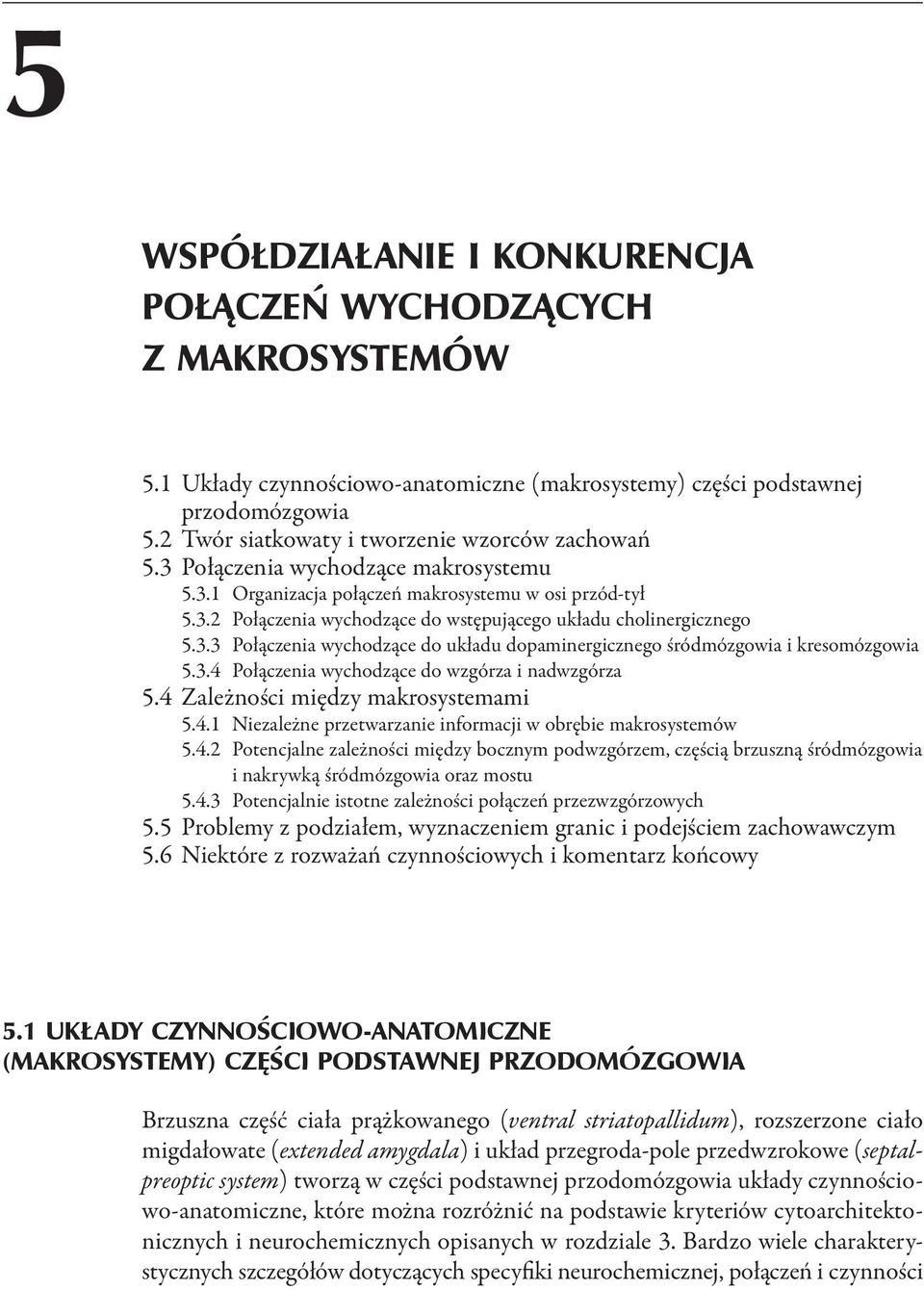 5

WSPÓŁDZIAŁANIE I KONKURENCJA POŁĄCZEŃ WYCHODZĄCYCH Z MAKROSYSTEMÓW

5.1 Układy czynnościowo-anatomiczne (makrosystemy) części podstawnej przodomózgowia
5.2 Twór siatkowaty i tworzenie wzorców zachowań
5.3 Połączenia wychodzące makrosystemu
5.3.1 Organizacja połączeń makrosystemu w osi przód-tył
5.3.2 Połączenia wychodzące do wstępującego układu cholinergicznego
5.3.3 Połączenia wychodzące do układu dopaminergicznego śródmózgowia i kresomózgowia
5.3.4 Połączenia wychodzące do wzgórza i nadwzgórza
5.4 Zależności między makrosystemami
5.4.1 Niezależne przetwarzanie informacji w obrębie makrosystemów
5.4.2 Potencjalne zależności między bocznym podwzgórzem, częścią brzuszną śródmózgowia i nakrywką śródmózgowia oraz mostu
5.4.3 Potencjalnie istotne zależności połączeń przezwzgórzowych
5.5 Problemy z podziałem, wyznaczeniem granic i podejściem zachowawczym
5.6 Niektóre z rozważań czynnościowych i komentarz końcowy

5.1 UKŁADY CZYNNOŚCIOWO-ANATOMICZNE (MAKROSYSTEMY) CZĘŚCI PODSTAWNEJ PRZODOMÓZGOWIA

Brzuszna część ciała prążkowanego (ventral striatopallidum), rozszerzone ciało migdałowate (extended amygdala) i układ przegroda-pole przedwzrokowe (septal-preoptic system) tworzą w części podstawnej przodomózgowia układy czynnościowo-anatomiczne, które można rozróżnić na podstawie kryteriów cytoarchitektonicznych i neurochemicznych opisanych w rozdziale 3. Bardzo wiele charakterystycznych szczegółów dotyczących specyfiki neurochemicznej, połączeń i czynności